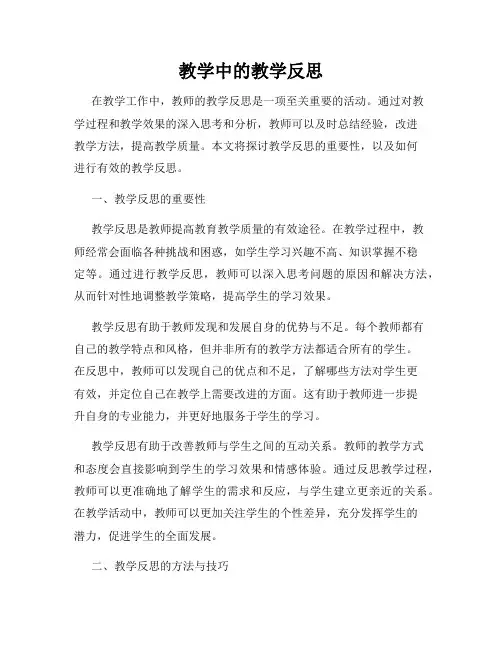 教学中的教学反思

在教学工作中，教师的教学反思是一项至关重要的活动。通过对教学过程和教学效果的深入思考和分析，教师可以及时总结经验，改进教学方法，提高教学质量。本文将探讨教学反思的重要性，以及如何进行有效的教学反思。

一、教学反思的重要性

教学反思是教师提高教育教学质量的有效途径。在教学过程中，教师经常会面临各种挑战和困惑，如学生学习兴趣不高、知识掌握不稳定等。通过进行教学反思，教师可以深入思考问题的原因和解决方法，从而针对性地调整教学策略，提高学生的学习效果。

教学反思有助于教师发现和发展自身的优势与不足。每个教师都有自己的教学特点和风格，但并非所有的教学方法都适合所有的学生。在反思中，教师可以发现自己的优点和不足，了解哪些方法对学生更有效，并定位自己在教学上需要改进的方面。这有助于教师进一步提升自身的专业能力，并更好地服务于学生的学习。

教学反思有助于改善教师与学生之间的互动关系。教师的教学方式和态度会直接影响到学生的学习效果和情感体验。通过反思教学过程，教师可以更准确地了解学生的需求和反应，与学生建立更亲近的关系。在教学活动中，教师可以更加关注学生的个性差异，充分发挥学生的潜力，促进学生的全面发展。

二、教学反思的方法与技巧